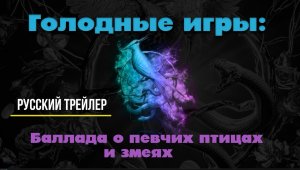 Голодные игры:

РУССКИЙ ТРЕЙЛЕР

Баллада о певчих птицах и змеях